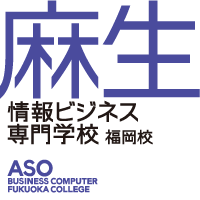 麻生
情報ビジネス
専門学校 福岡校

ASO
BUSINESS COMPUTER
FUKUOKA COLLEGE